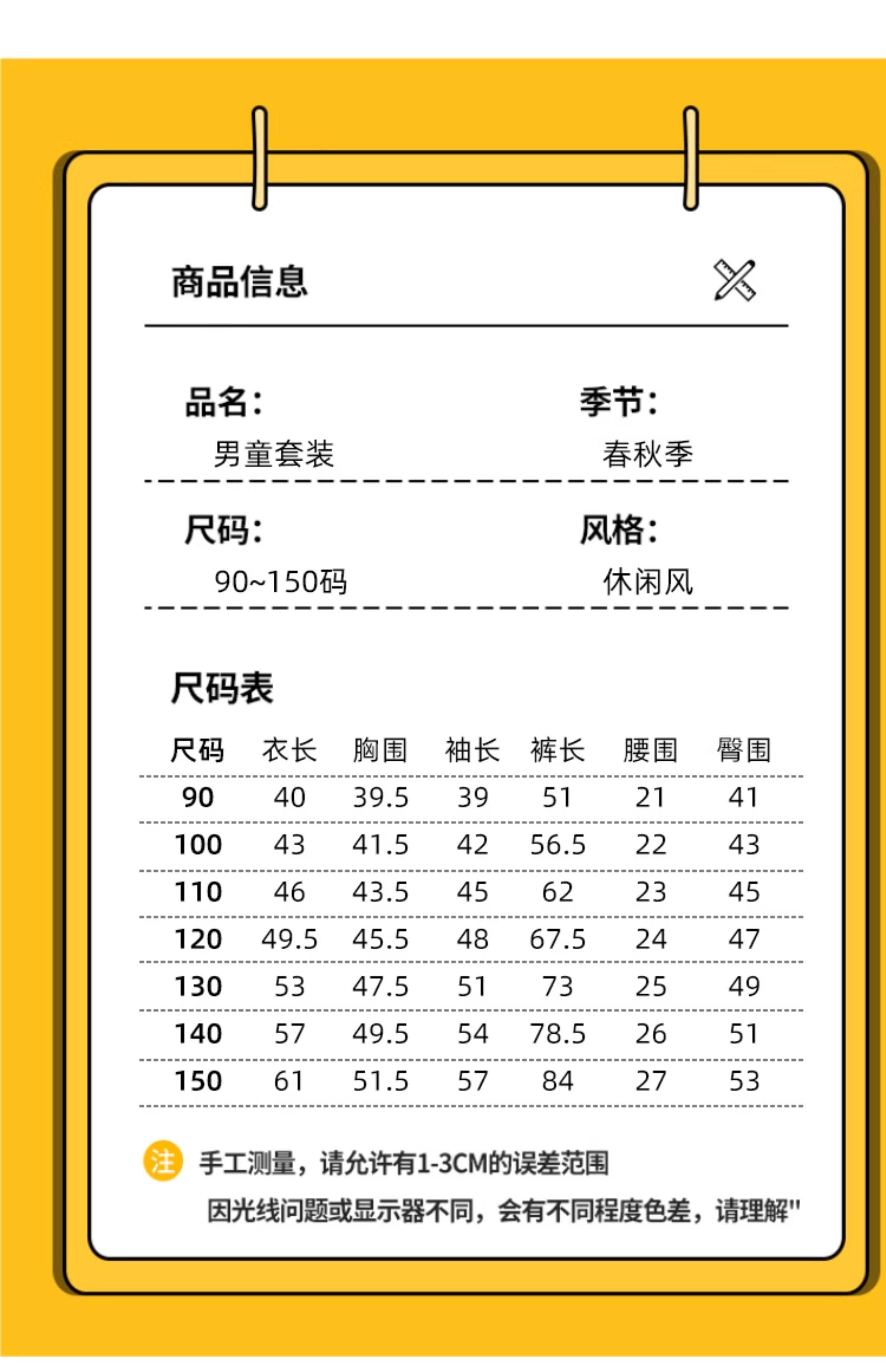 商品信息

品名:
男童套装

季节:
春秋季

尺码:
90~150码

风格:
休闲风

尺码表

| 尺码 | 衣长 | 胸围 | 袖长 | 裤长 | 腰围 | 臀围 |
|---|---|---|---|---|---|---|
| 90 | 40 | 39.5 | 39 | 51 | 21 | 41 |
| 100 | 43 | 41.5 | 42 | 56.5 | 22 | 43 |
| 110 | 46 | 43.5 | 45 | 62 | 23 | 45 |
| 120 | 49.5 | 45.5 | 48 | 67.5 | 24 | 47 |
| 130 | 53 | 47.5 | 51 | 73 | 25 | 49 |
| 140 | 57 | 49.5 | 54 | 78.5 | 26 | 51 |
| 150 | 61 | 51.5 | 57 | 84 | 27 | 53 |

注 手工测量,请允许有1-3CM的误差范围
因光线问题或显示器不同,会有不同程度色差,请理解"